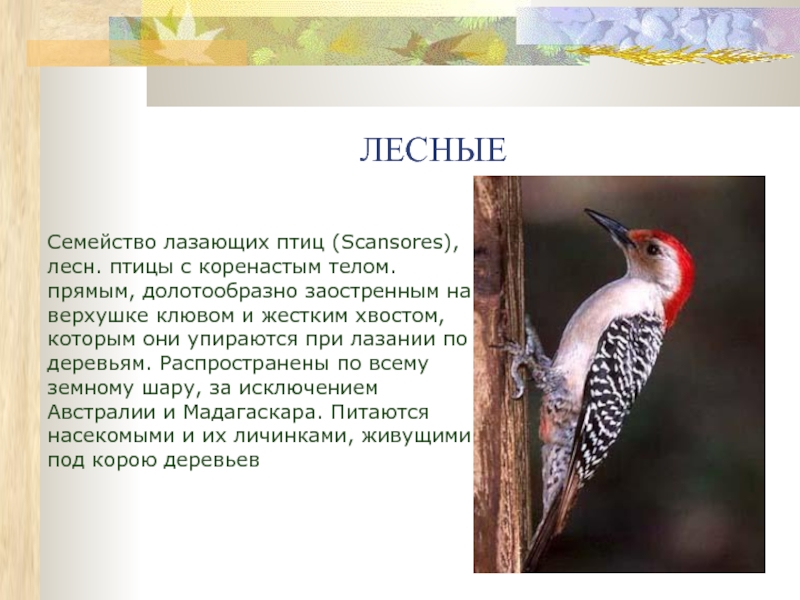 ЛЕСНЫЕ

Семейство лазающих птиц (Scansores), лесн. птицы с коренастым телом. прямым, долотообразно заостренным на верхушке клювом и жестким хвостом, которым они упираются при лазании по деревьям. Распространены по всему земному шару, за исключением Австралии и Мадагаскара. Питаются насекомыми и их личинками, живущими под корою деревьев